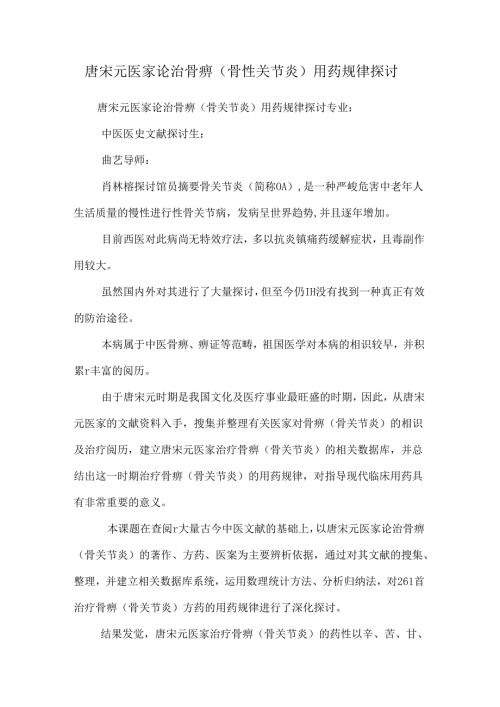 唐宋元医家论治骨痹（骨性关节炎）用药规律探讨

唐宋元医家论治骨痹（骨关节炎）用药规律探讨专业：

中医医史文献探讨生：

曲艺导师：

肖林榕探讨馆员摘要骨关节炎（简称OA），是一种严峻危害中老年人生活质量的慢性进行性骨关节病，发病呈世界趋势,并且逐年增加。

目前西医对此病尚无特效疗法，多以抗炎镇痛药缓解症状，且毒副作用较大。

虽然国内外对其进行了大量探讨，但至今仍IH没有找到一种真正有效的防治途径。

本病属于中医骨痹、痹证等范畴，祖国医学对本病的相识较早，并积累r丰富的阅历。

由于唐宋元时期是我国文化及医疗事业最旺盛的时期，因此，从唐宋元医家的文献资料入手，搜集并整理有关医家对骨痹（骨关节炎）的相识及治疗阅历，建立唐宋元医家治疗骨痹（骨关节炎）的相关数据库，并总结出这一时期治疗骨痹（骨关节炎）的用药规律，对指导现代临床用药具有非常重要的意义。

本课题在查阅r大量古今中医文献的基础上，以唐宋元医家论治骨痹（骨关节炎）的著作、方药、医案为主要辨析依据，通过对其文献的搜集、整理，并建立相关数据库系统，运用数理统计方法、分析归纳法，对261首治疗骨痹（骨关节炎）方药的用药规律进行了深化探讨。

结果发觉，唐宋元医家治疗骨痹（骨关节炎）的药性以辛、苦、甘、